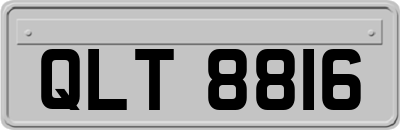 QLT 8816